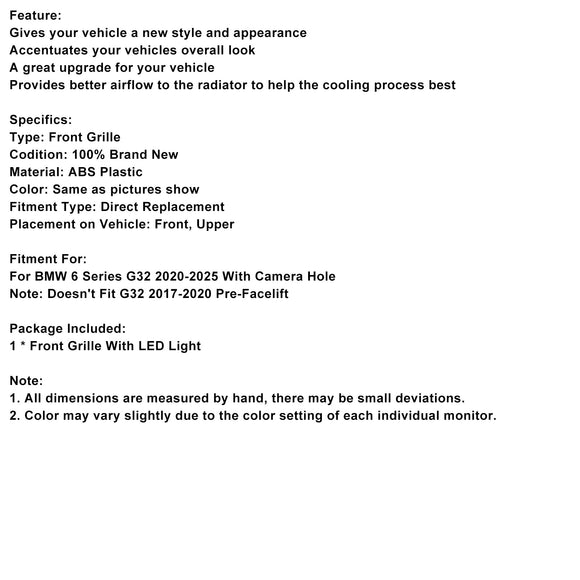 Feature:
Gives your vehicle a new style and appearance
Accentuates your vehicles overall look
A great upgrade for your vehicle
Provides better airflow to the radiator to help the cooling process best

Specifics:
Type: Front Grille
Codition: 100% Brand New
Material: ABS Plastic
Color: Same as pictures show
Fitment Type: Direct Replacement
Placement on Vehicle: Front, Upper

Fitment For:
For BMW 6 Series G32 2020-2025 With Camera Hole
Note: Doesn't Fit G32 2017-2020 Pre-Facelift

Package Included:
1 * Front Grille With LED Light

Note:
1. All dimensions are measured by hand, there may be small deviations.
2. Color may vary slightly due to the color setting of each individual monitor.